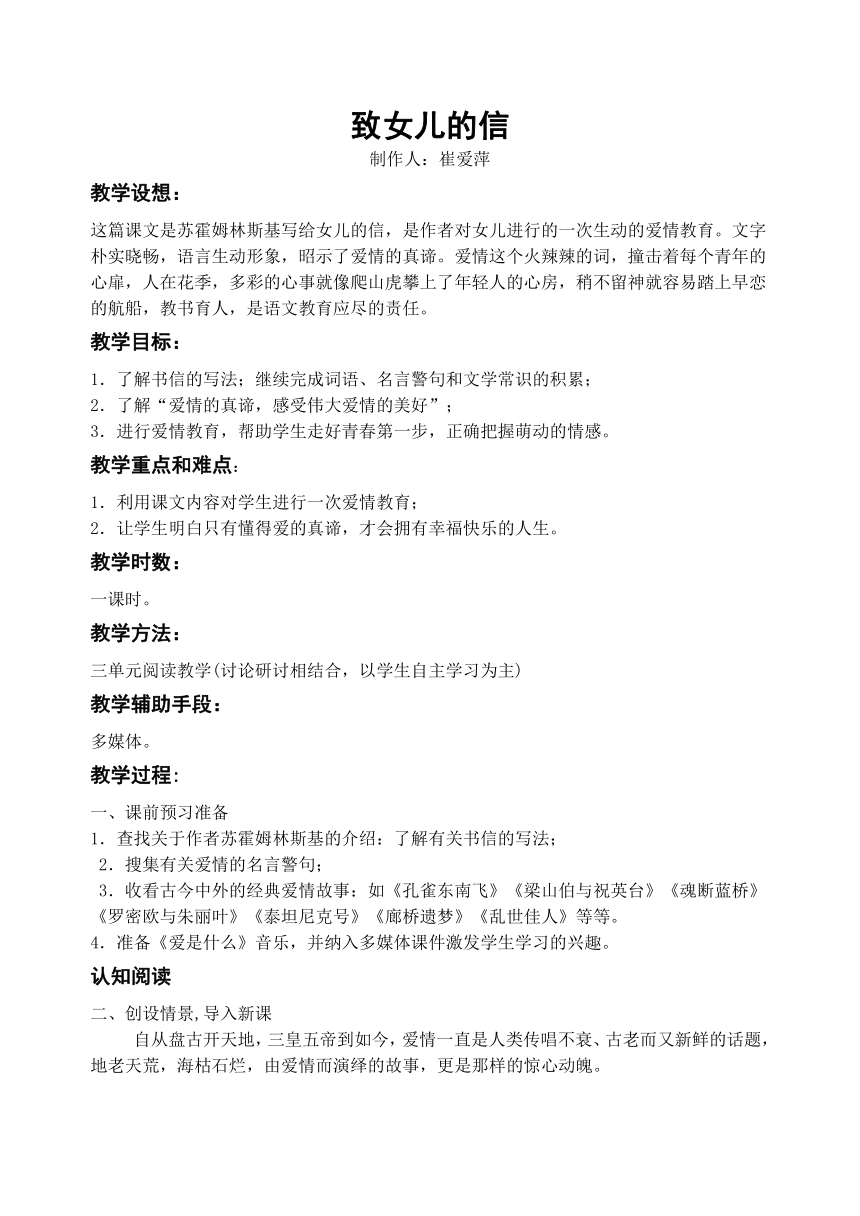 致女儿的信

制作人：崔爱萍

教学设想：

这篇课文是苏霍姆林斯基写给女儿的信，是作者对女儿进行的一次生动的爱情教育。文字朴实晓畅，语言生动形象，昭示了爱情的真谛。爱情这个火辣辣的词，撞击着每个青年的心扉，人在花季，多彩的心事就像爬山虎攀上了年轻人的心房，稍不留神就容易踏上早恋的航船，教书育人，是语文教育应尽的责任。

教学目标：

1．了解书信的写法；继续完成词语、名言警句和文学常识的积累；
2．了解“爱情的真谛，感受伟大爱情的美好”；
3．进行爱情教育，帮助学生走好青春第一步，正确把握萌动的情感。

教学重点和难点：

1．利用课文内容对学生进行一次爱情教育；
2．让学生明白只有懂得爱的真谛，才会拥有幸福快乐的人生。

教学时数：

一课时。

教学方法：

三单元阅读教学(讨论研讨相结合，以学生自主学习为主)

教学辅助手段：

多媒体。

教学过程：

一、课前预习准备
1．查找关于作者苏霍姆林斯基的介绍：了解有关书信的写法；
2．搜集有关爱情的名言警句；
3．收看古今中外的经典爱情故事：如《孔雀东南飞》《梁山伯与祝英台》《魂断蓝桥》《罗密欧与朱丽叶》《泰坦尼克号》《廊桥遗梦》《乱世佳人》等等。
4．准备《爱是什么》音乐，并纳入多媒体课件激发学生学习的兴趣。

认知阅读

二、创设情景,导入新课
自从盘古开天地，三皇五帝到如今，爱情一直是人类传唱不衰、古老而又新鲜的话题，地老天荒，海枯石烂，由爱情而演绎的故事，更是那样的惊心动魄。